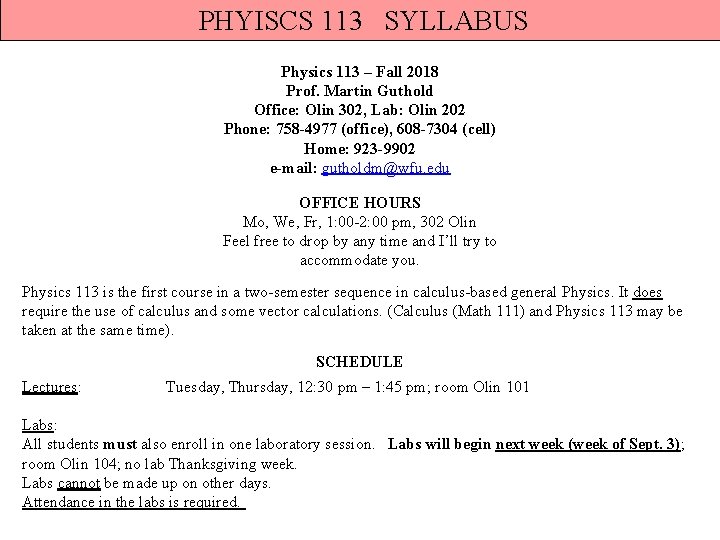 PHYISCS 113 SYLLABUS

Physics 113 – Fall 2018
Prof. Martin Guthold
Office: Olin 302, Lab: Olin 202
Phone: 758-4977 (office), 608-7304 (cell)
Home: 923-9902
e-mail: gutholdm@wfu.edu

OFFICE HOURS
Mo, We, Fr, 1:00-2:00 pm, 302 Olin
Feel free to drop by any time and I'll try to accommodate you.

Physics 113 is the first course in a two-semester sequence in calculus-based general Physics. It does require the use of calculus and some vector calculations. (Calculus (Math 111) and Physics 113 may be taken at the same time).

SCHEDULE

Lectures: Tuesday, Thursday, 12:30 pm – 1:45 pm; room Olin 101

Labs:
All students must also enroll in one laboratory session. Labs will begin next week (week of Sept. 3); room Olin 104; no lab Thanksgiving week.
Labs cannot be made up on other days.
Attendance in the labs is required.